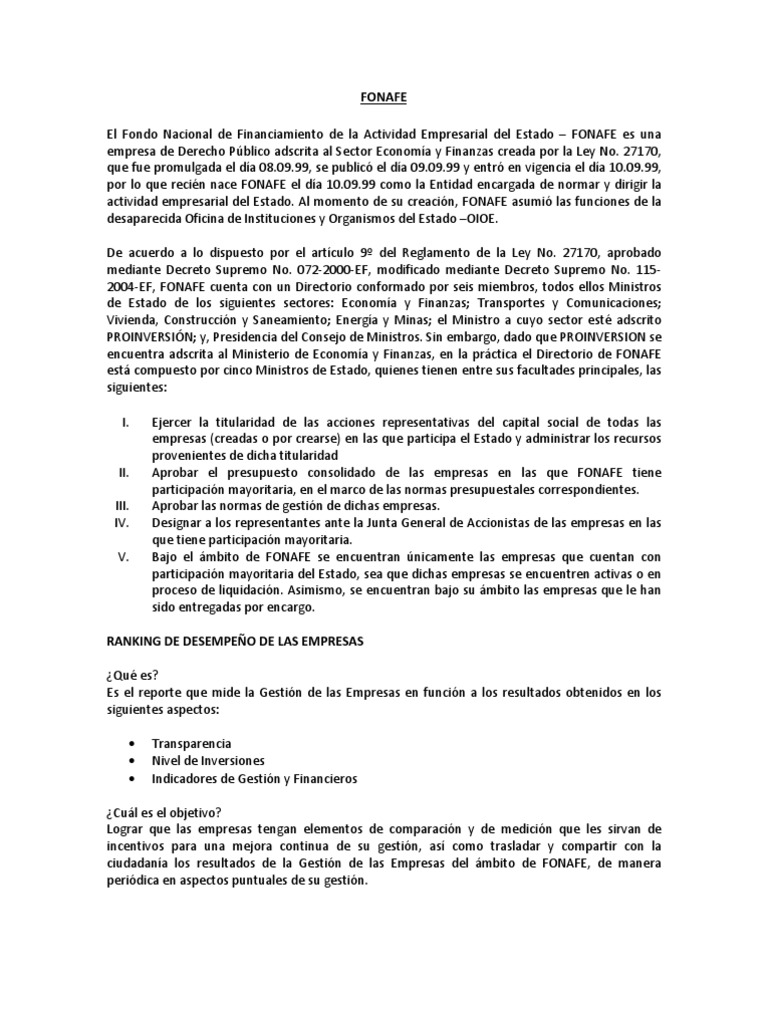 FONAFE

El Fondo Nacional de Financiamiento de la Actividad Empresarial del Estado – FONAFE es una empresa de Derecho Público adscrita al Sector Economía y Finanzas creada por la Ley No. 27170, que fue promulgada el día 08.09.99, se publicó el día 09.09.99 y entró en vigencia el día 10.09.99, por lo que recién nace FONAFE el día 10.09.99 como la Entidad encargada de normar y dirigir la actividad empresarial del Estado. Al momento de su creación, FONAFE asumió las funciones de la desaparecida Oficina de Instituciones y Organismos del Estado –OIOE.

De acuerdo a lo dispuesto por el artículo 9º del Reglamento de la Ley No. 27170, aprobado mediante Decreto Supremo No. 072-2000-EF, modificado mediante Decreto Supremo No. 115-2004-EF, FONAFE cuenta con un Directorio conformado por seis miembros, todos ellos Ministros de Estado de los siguientes sectores: Economía y Finanzas; Transportes y Comunicaciones; Vivienda, Construcción y Saneamiento; Energía y Minas; el Ministro a cuyo sector esté adscrito PROINVERSIÓN; y, Presidencia del Consejo de Ministros. Sin embargo, dado que PROINVERSION se encuentra adscrita al Ministerio de Economía y Finanzas, en la práctica el Directorio de FONAFE está compuesto por cinco Ministros de Estado, quienes tienen entre sus facultades principales, las siguientes:

I. Ejercer la titularidad de las acciones representativas del capital social de todas las empresas (creadas o por crearse) en las que participa el Estado y administrar los recursos provenientes de dicha titularidad
II. Aprobar el presupuesto consolidado de las empresas en las que FONAFE tiene participación mayoritaria, en el marco de las normas presupuestales correspondientes.
III. Aprobar las normas de gestión de dichas empresas.
IV. Designar a los representantes ante la Junta General de Accionistas de las empresas en las que tiene participación mayoritaria.
V. Bajo el ámbito de FONAFE se encuentran únicamente las empresas que cuentan con participación mayoritaria del Estado, sea que dichas empresas se encuentren activas o en proceso de liquidación. Asimismo, se encuentran bajo su ámbito las empresas que le han sido entregadas por encargo.

RANKING DE DESEMPEÑO DE LAS EMPRESAS

¿Qué es?
Es el reporte que mide la Gestión de las Empresas en función a los resultados obtenidos en los siguientes aspectos:

• Transparencia
• Nivel de Inversiones
• Indicadores de Gestión y Financieros

¿Cuál es el objetivo?
Lograr que las empresas tengan elementos de comparación y de medición que les sirvan de incentivos para una mejora continua de su gestión, así como trasladar y compartir con la ciudadanía los resultados de la Gestión de las Empresas del ámbito de FONAFE, de manera periódica en aspectos puntuales de su gestión.